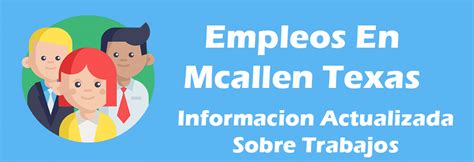 Empleos En Mcallen Texas

Informacion Actualizada Sobre Trabajos